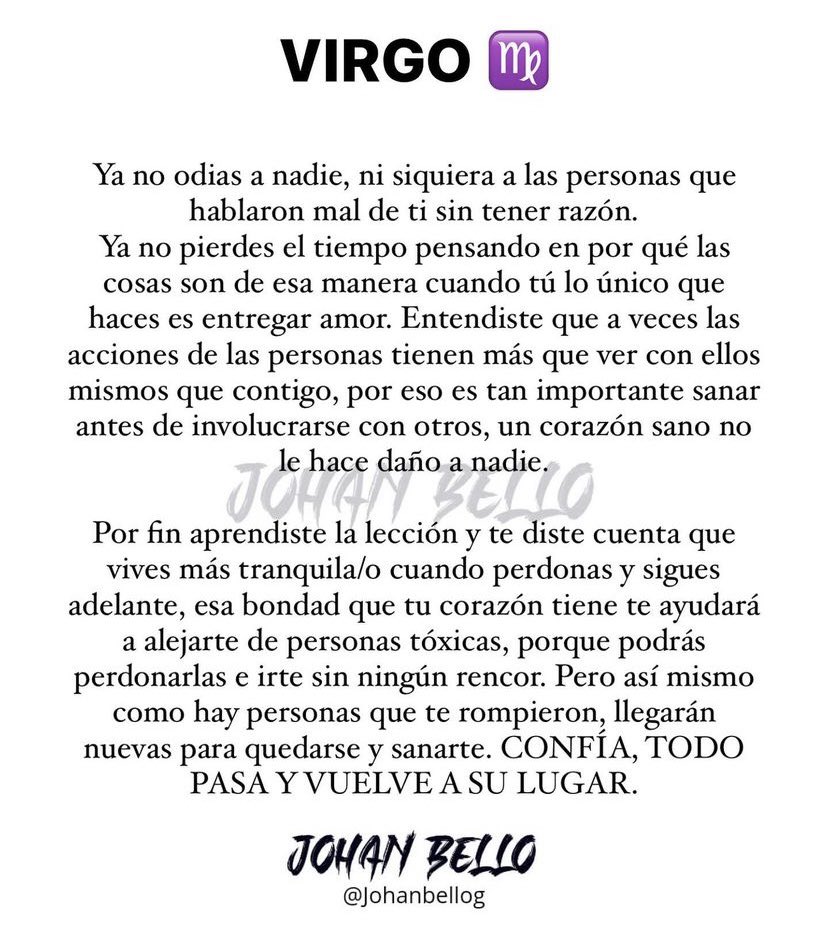 VIRGO ♍

Ya no odias a nadie, ni siquiera a las personas que hablaron mal de ti sin tener razón.
Ya no pierdes el tiempo pensando en por qué las cosas son de esa manera cuando tú lo único que haces es entregar amor. Entendiste que a veces las acciones de las personas tienen más que ver con ellos mismos que contigo, por eso es tan importante sanar antes de involucrarse con otros, un corazón sano no le hace daño a nadie.

JOHAN BELLO

Por fin aprendiste la lección y te diste cuenta que vives más tranquila/o cuando perdonas y sigues adelante, esa bondad que tu corazón tiene te ayudará a alejarte de personas tóxicas, porque podrás perdonarlas e irte sin ningún rencor. Pero así mismo como hay personas que te rompieron, llegarán nuevas para quedarse y sanarte. CONFÍA, TODO PASA Y VUELVE A SU LUGAR.

JOHAN BELLO
@Johanbellog